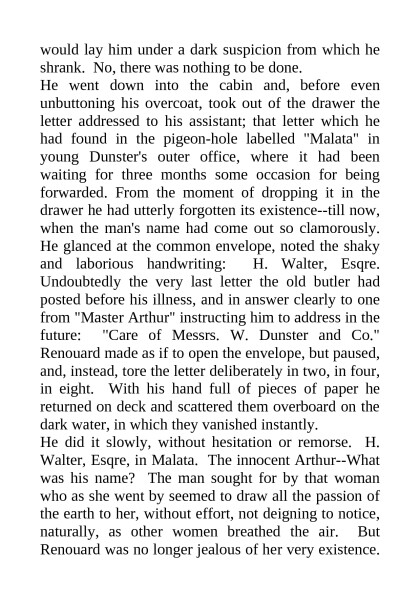 would lay him under a dark suspicion from which he shrank. No, there was nothing to be done.

He went down into the cabin and, before even unbuttoning his overcoat, took out of the drawer the letter addressed to his assistant; that letter which he had found in the pigeon-hole labelled "Malata" in young Dunster's outer office, where it had been waiting for three months some occasion for being forwarded. From the moment of dropping it in the drawer he had utterly forgotten its existence--till now, when the man's name had come out so clamorously. He glanced at the common envelope, noted the shaky and laborious handwriting: H. Walter, Esqre. Undoubtedly the very last letter the old butler had posted before his illness, and in answer clearly to one from "Master Arthur" instructing him to address in the future: "Care of Messrs. W. Dunster and Co." Renouard made as if to open the envelope, but paused, and, instead, tore the letter deliberately in two, in four, in eight. With his hand full of pieces of paper he returned on deck and scattered them overboard on the dark water, in which they vanished instantly.

He did it slowly, without hesitation or remorse. H. Walter, Esqre, in Malata. The innocent Arthur--What was his name? The man sought for by that woman who as she went by seemed to draw all the passion of the earth to her, without effort, not deigning to notice, naturally, as other women breathed the air. But Renouard was no longer jealous of her very existence.